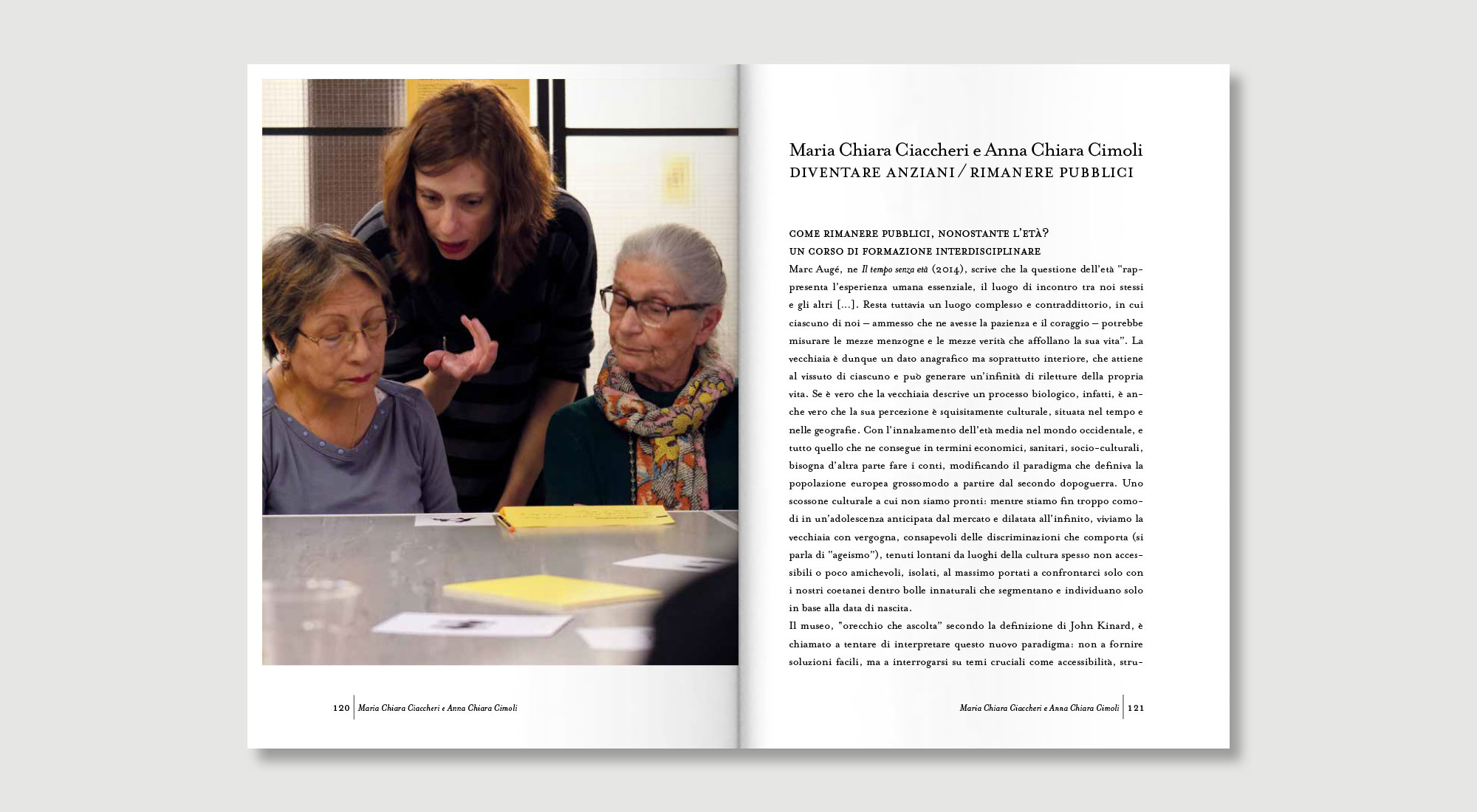 120 | Maria Chiara Ciaccheri e Anna Chiara Cimoli

Maria Chiara Ciaccheri e Anna Chiara Cimoli
DIVENTARE ANZIANI / RIMANERE PUBBLICI

COME RIMANERE PUBBLICI, NONOSTANTE L'ETÀ?
UN CORSO DI FORMAZIONE INTERDISCIPLINARE
Marc Augé, ne Il tempo senza età (2014), scrive che la questione dell'età "rappresenta l'esperienza umana essenziale, il luogo di incontro tra noi stessi e gli altri [...]. Resta tuttavia un luogo complesso e contraddittorio, in cui ciascuno di noi – ammesso che ne avesse la pazienza e il coraggio – potrebbe misurare le mezze menzogne e le mezze verità che affollano la sua vita". La vecchiaia è dunque un dato anagrafico ma soprattutto interiore, che attiene al vissuto di ciascuno e può generare un'infinità di riletture della propria vita. Se è vero che la vecchiaia descrive un processo biologico, infatti, è anche vero che la sua percezione è squisitamente culturale, situata nel tempo e nelle geografie. Con l'innalzamento dell'età media nel mondo occidentale, e tutto quello che ne consegue in termini economici, sanitari, socio-culturali, bisogna d'altra parte fare i conti, modificando il paradigma che definiva la popolazione europea grossomodo a partire dal secondo dopoguerra. Uno scossone culturale a cui non siamo pronti: mentre stiamo fin troppo comodi in un'adolescenza anticipata dal mercato e dilatata all'infinito, viviamo la vecchiaia con vergogna, consapevoli delle discriminazioni che comporta (si parla di "ageismo"), tenuti lontani da luoghi della cultura spesso non accessibili o poco amichevoli, isolati, al massimo portati a confrontarci solo con i nostri coetanei dentro bolle innaturali che segmentano e individuano solo in base alla data di nascita.
Il museo, "orecchio che ascolta" secondo la definizione di John Kinard, è chiamato a tentare di interpretare questo nuovo paradigma: non a fornire soluzioni facili, ma a interrogarsi su temi cruciali come accessibilità, stru-

Maria Chiara Ciaccheri e Anna Chiara Cimoli | 121